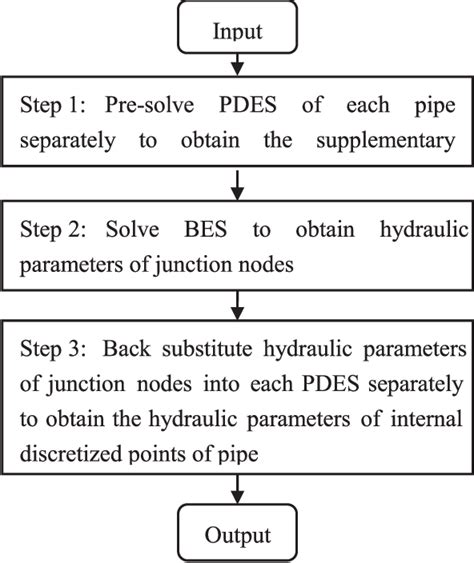 Input

Step 1: Pre-solve PDES of each pipe separately to obtain the supplementary

Step 2: Solve BES to obtain hydraulic parameters of junction nodes

Step 3: Back substitute hydraulic parameters of junction nodes into each PDES separately to obtain the hydraulic parameters of internal discretized points of pipe

Output